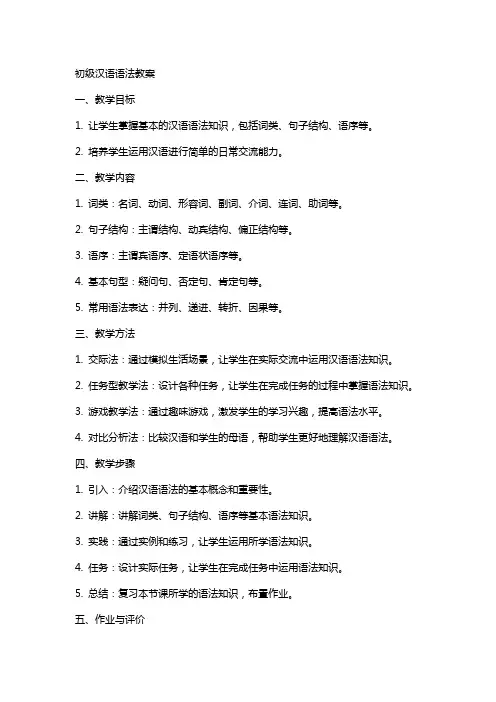 初级汉语语法教案

一、教学目标

1. 让学生掌握基本的汉语语法知识，包括词类、句子结构、语序等。

2. 培养学生运用汉语进行简单的日常交流能力。

二、教学内容

1. 词类：名词、动词、形容词、副词、介词、连词、助词等。

2. 句子结构：主谓结构、动宾结构、偏正结构等。

3. 语序：主谓宾语序、定语状语序等。

4. 基本句型：疑问句、否定句、肯定句等。

5. 常用语法表达：并列、递进、转折、因果等。

三、教学方法

1. 交际法：通过模拟生活场景，让学生在实际交流中运用汉语语法知识。

2. 任务型教学法：设计各种任务，让学生在完成任务的过程中掌握语法知识。

3. 游戏教学法：通过趣味游戏，激发学生的学习兴趣，提高语法水平。

4. 对比分析法：比较汉语和学生的母语，帮助学生更好地理解汉语语法。

四、教学步骤

1. 引入：介绍汉语语法的基本概念和重要性。

2. 讲解：讲解词类、句子结构、语序等基本语法知识。

3. 实践：通过实例和练习，让学生运用所学语法知识。

4. 任务：设计实际任务，让学生在完成任务中运用语法知识。

5. 总结：复习本节课所学的语法知识，布置作业。

五、作业与评价